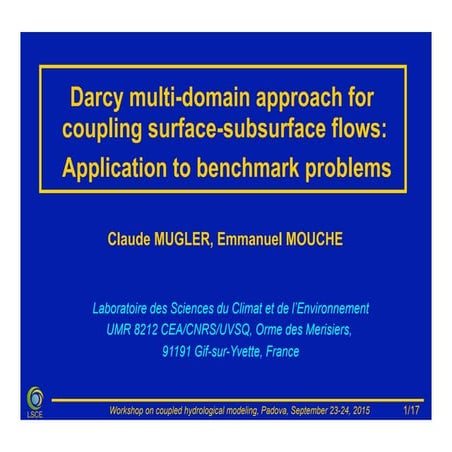 Darcy multi-domain approach for coupling surface-subsurface flows: Application to benchmark problems

Claude MUGLER, Emmanuel MOUCHE

Laboratoire des Sciences du Climat et de l'Environnement
UMR 8212 CEA/CNRS/UVSQ, Orme des Merisiers,
91191 Gif-sur-Yvette, France

LSCE

Workshop on coupled hydrological modeling, Padova, September 23-24, 2015

1/17